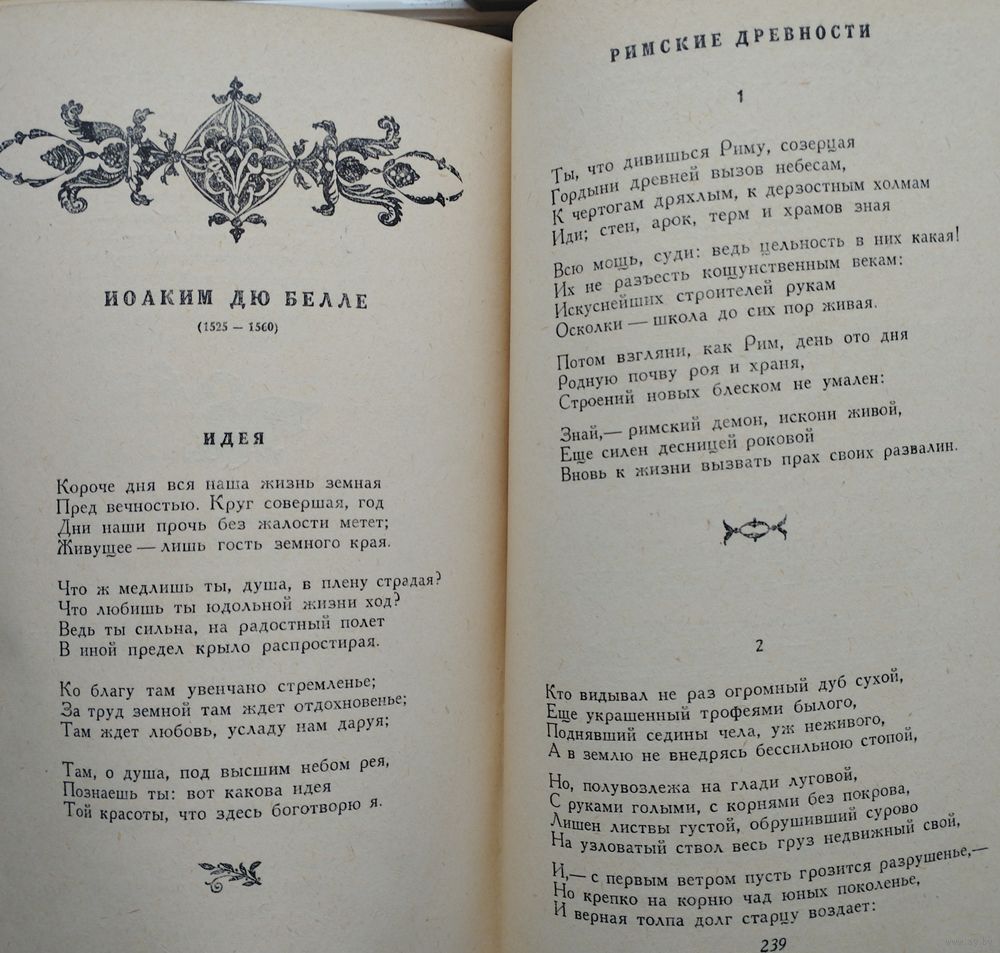 ИОАКИМ ДЮ БЕЛЛЕ
(1525 — 1560)

ИДЕЯ

Короче дня вся наша жизнь земная
Пред вечностью. Круг совершая, год
Дни наши прочь без жалости метет;
Живущее — лишь гость земного края.

Что ж медлишь ты, душа, в плену страдая?
Что любишь ты юдольной жизни ход?
Ведь ты сильна, на радостный полет
В иной предел крыло распростирая.

Ко благу там увенчано стремленье;
За труд земной там ждет отдохновенье;
Там ждет любовь, усладу нам даруя;

Там, о душа, под высшим небом рея,
Познаешь ты: вот какова идея
Той красоты, что здесь боготворю я.

РИМСКИЕ ДРЕВНОСТИ

1

Ты, что дивишься Риму, созерцая
Гордыни древней вызов небесам,
К чертогам дряхлым, к дерзостным холмам
Иди; стен, арок, терм и храмов зная

Всю мощь, суди: ведь цельность в них какая!
Их не разъесть кощунственным векам:
Искуснейших строителей рукам
Осколки — школа до сих пор живая.

Потом взгляни, как Рим, день ото дня
Родную почву роя и храня,
Строений новых блеском не умален:

Знай,— римский демон, искони живой,
Еще силен десницей роковой
Вновь к жизни вызвать прах своих развалин.

2

Кто видывал не раз огромный дуб сухой,
Еще украшенный трофеями былого,
Поднявший седины чела, уж неживого,
А в землю не внедрясь бессильною стопой,

Но, полувозлежа на глади луговой,
С руками голыми, с корнями без покрова,
Лишен листвы густой, обрушивший сурово
На узловатый ствол весь груз недвижный свой,

И,— с первым ветром пусть грозится разрушенье,—
Но крепко на корню чад юных поколенье,
И верная толпа долг старцу воздает:

239